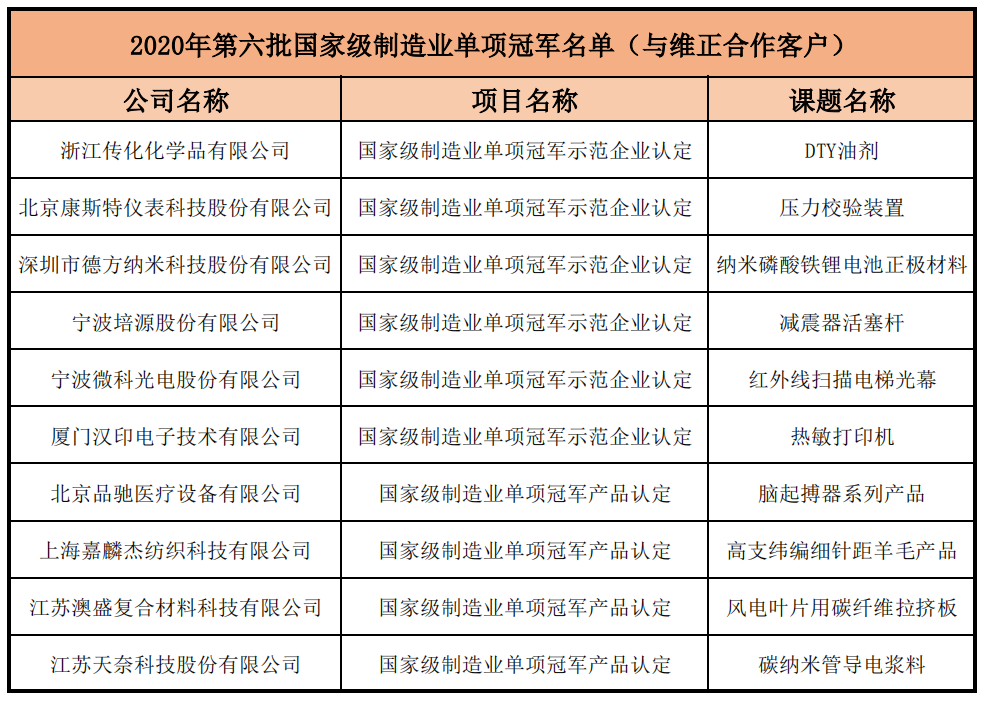 2020年第六批国家级制造业单项冠军名单（与维正合作客户）

| 公司名称 | 项目名称 | 课题名称 |
|---|---|---|
| 浙江传化化学品有限公司 | 国家级制造业单项冠军示范企业认定 | DTY油剂 |
| 北京康斯特仪表科技股份有限公司 | 国家级制造业单项冠军示范企业认定 | 压力校验装置 |
| 深圳市德方纳米科技股份有限公司 | 国家级制造业单项冠军示范企业认定 | 纳米磷酸铁锂电池正极材料 |
| 宁波培源股份有限公司 | 国家级制造业单项冠军示范企业认定 | 减震器活塞杆 |
| 宁波微科光电股份有限公司 | 国家级制造业单项冠军示范企业认定 | 红外线扫描电梯光幕 |
| 厦门汉印电子技术有限公司 | 国家级制造业单项冠军示范企业认定 | 热敏打印机 |
| 北京品驰医疗设备有限公司 | 国家级制造业单项冠军产品认定 | 脑起搏器系列产品 |
| 上海嘉麟杰纺织科技有限公司 | 国家级制造业单项冠军产品认定 | 高支纬编细针距羊毛产品 |
| 江苏澳盛复合材料科技有限公司 | 国家级制造业单项冠军产品认定 | 风电叶片用碳纤维拉挤板 |
| 江苏天奈科技股份有限公司 | 国家级制造业单项冠军产品认定 | 碳纳米管导电浆料 |